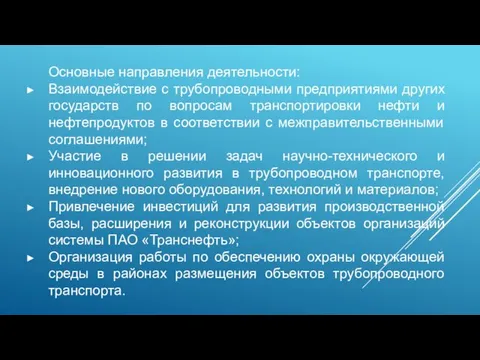 Основные направления деятельности:

► Взаимодействие с трубопроводными предприятиями других государств по вопросам транспортировки нефти и нефтепродуктов в соответствии с межправительственными соглашениями;

► Участие в решении задач научно-технического и инновационного развития в трубопроводном транспорте, внедрение нового оборудования, технологий и материалов;

► Привлечение инвестиций для развития производственной базы, расширения и реконструкции объектов организаций системы ПАО «Транснефть»;

► Организация работы по обеспечению охраны окружающей среды в районах размещения объектов трубопроводного транспорта.